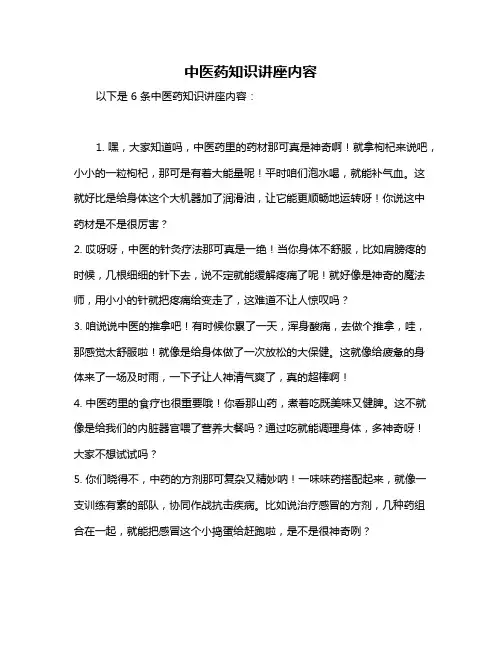 中医药知识讲座内容

以下是 6 条中医药知识讲座内容：

1. 嘿，大家知道吗，中医药里的药材那可真是神奇啊！就拿枸杞来说吧，小小的一粒枸杞，那可是有着大能量呢！平时咱们泡水喝，就能补气血。这就好比是给身体这个大机器加了润滑油，让它能更顺畅地运转呀！你说这中药材是不是很厉害？

2. 哎呀呀，中医的针灸疗法那可真是一绝！当你身体不舒服，比如肩膀疼的时候，几根细细的针下去，说不定就能缓解疼痛了呢！就好像是神奇的魔法师，用小小的针就把疼痛给变走了，这难道不让人惊叹吗？

3. 咱说说中医的推拿吧！有时候你累了一天，浑身酸痛，去做个推拿，哇，那感觉太舒服啦！就像是给身体做了一次放松的大保健。这就像给疲惫的身体来了一场及时雨，一下子让人神清气爽了，真的超棒啊！

4. 中医药里的食疗也很重要哦！你看那山药，煮着吃既美味又健脾。这不就像是给我们的内脏器官喂了营养大餐吗？通过吃就能调理身体，多神奇呀！大家不想试试吗？

5. 你们晓得不，中药的方剂那可复杂又精妙呐！一味味药搭配起来，就像一支训练有素的部队，协同作战抗击疾病。比如说治疗感冒的方剂，几种药组合在一起，就能把感冒这个小捣蛋给赶跑啦，是不是很神奇咧？